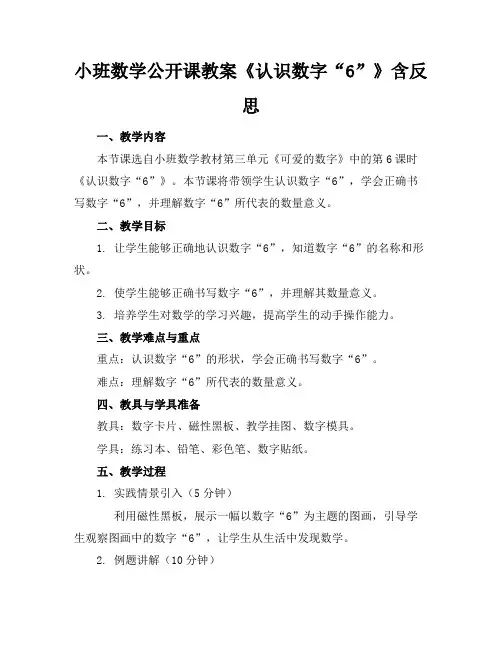 小班数学公开课教案《认识数字“6”》含反思

一、教学内容

本节课选自小班数学教材第三单元《可爱的数字》中的第6课时《认识数字“6”》。本节课将带领学生认识数字“6”，学会正确书写数字“6”，并理解数字“6”所代表的数量意义。

二、教学目标

1. 让学生能够正确地认识数字“6”，知道数字“6”的名称和形状。

2. 使学生能够正确书写数字“6”，并理解其数量意义。

3. 培养学生对数学的学习兴趣，提高学生的动手操作能力。

三、教学难点与重点

重点：认识数字“6”的形状，学会正确书写数字“6”。

难点：理解数字“6”所代表的数量意义。

四、教具与学具准备

教具：数字卡片、磁性黑板、教学挂图、数字模具。

学具：练习本、铅笔、彩色笔、数字贴纸。

五、教学过程

1. 实践情景引入（5分钟）

利用磁性黑板，展示一幅以数字“6”为主题的图画，引导学生观察图画中的数字“6”，让学生从生活中发现数学。

2. 例题讲解（10分钟）